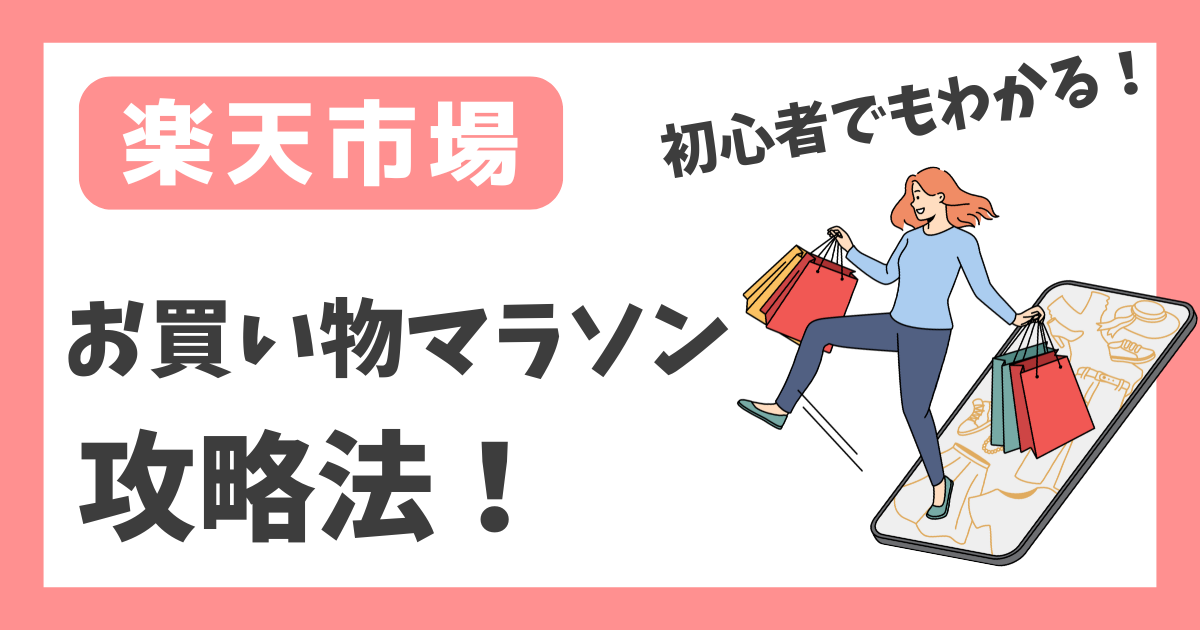 楽天市場

初心者でもわかる！

お買い物マラソン

攻略法！